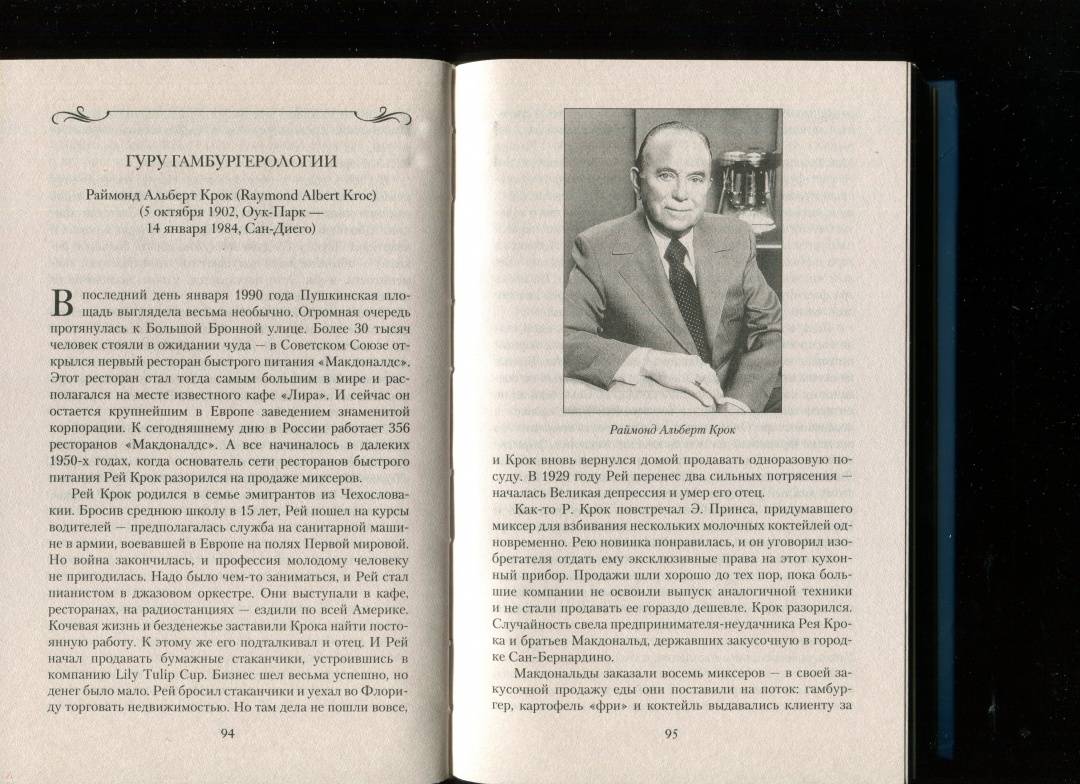 ГУРУ ГАМБУРГЕРОЛОГИИ

Раймонд Альберт Крок (Raymond Albert Kroc)
(5 октября 1902, Оук-Парк —
14 января 1984, Сан-Диего)

В последний день января 1990 года Пушкинская площадь выглядела весьма необычно. Огромная очередь протянулась к Большой Бронной улице. Более 30 тысяч человек стояли в ожидании чуда — в Советском Союзе открылся первый ресторан быстрого питания «Макдоналдс». Этот ресторан стал тогда самым большим в мире и располагался на месте известного кафе «Лира». И сейчас он остается крупнейшим в Европе заведением знаменитой корпорации. К сегодняшнему дню в России работает 356 ресторанов «Макдоналдс». А все начиналось в далеких 1950-х годах, когда основатель сети ресторанов быстрого питания Рей Крок разорился на продаже миксеров.

Рей Крок родился в семье эмигрантов из Чехословакии. Бросив среднюю школу в 15 лет, Рей пошел на курсы водителей — предполагалась служба на санитарной машине в армии, воевавшей в Европе на полях Первой мировой. Но война закончилась, и профессия молодому человеку не пригодилась. Надо было чем-то заниматься, и Рей стал пианистом в джазовом оркестре. Они выступали в кафе, ресторанах, на радиостанциях — ездили по всей Америке. Кочевая жизнь и безденежье заставили Крока найти постоянную работу. К этому же его подталкивал и отец. И Рей начал продавать бумажные стаканчики, устроившись в компанию Lily Tulip Cup. Бизнес шел весьма успешно, но денег было мало. Рей бросил стаканчики и уехал во Флориду торговать недвижимостью. Но там дела не пошли вовсе,

94

Раймонд Альберт Крок

и Крок вновь вернулся домой продавать одноразовую посуду. В 1929 году Рей перенес два сильных потрясения — началась Великая депрессия и умер его отец.

Как-то Р. Крок повстречал Э. Принса, придумавшего миксер для взбивания нескольких молочных коктейлей одновременно. Рею новинка понравилась, и он уговорил изобретателя отдать ему эксклюзивные права на этот кухонный прибор. Продажи шли хорошо до тех пор, пока большие компании не освоили выпуск аналогичной техники и не стали продавать ее гораздо дешевле. Крок разорился. Случайность свела предпринимателя-неудачника Рея Крока и братьев Макдональд, державших закусочную в городке Сан-Бернардино.

Макдональды заказали восемь миксеров — в своей закусочной продажу еды они поставили на поток: гамбургер, картофель «фри» и коктейль выдавались клиенту за

95